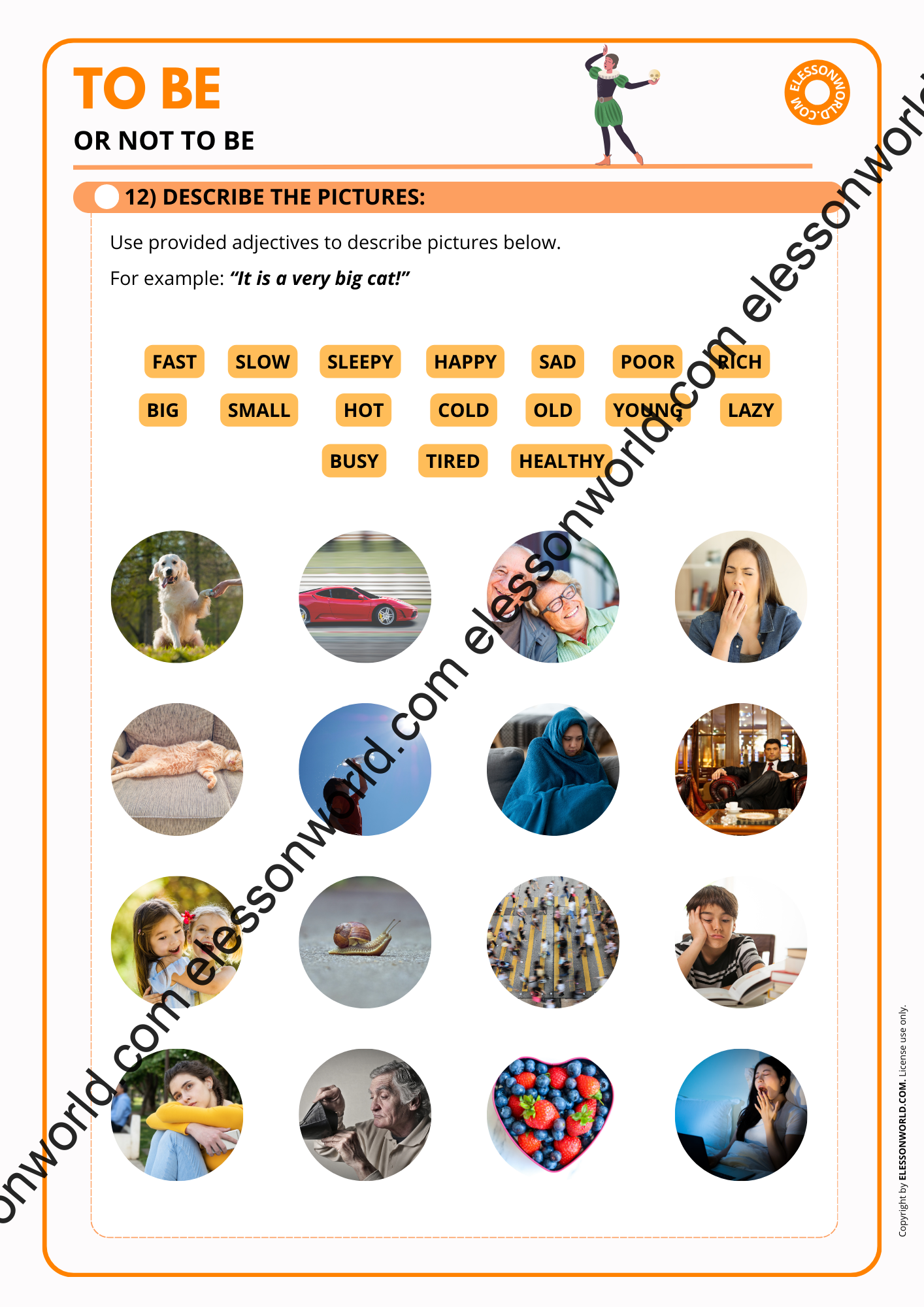 TO BE

OR NOT TO BE

ELESSONWORLD.COM

12) DESCRIBE THE PICTURES:

Use provided adjectives to describe pictures below.

For example: "It is a very big cat!"

FAST SLOW SLEEPY HAPPY SAD POOR RICH

BIG SMALL HOT COLD OLD YOUNG LAZY

BUSY TIRED HEALTHY

Copyright by ELESSONWORLD.COM. License use only.

elessonworld.com